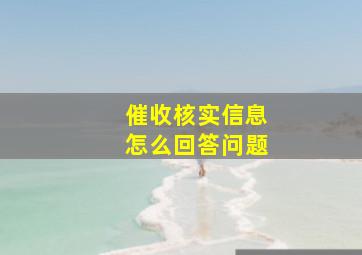 催收核实信息
怎么回答问题